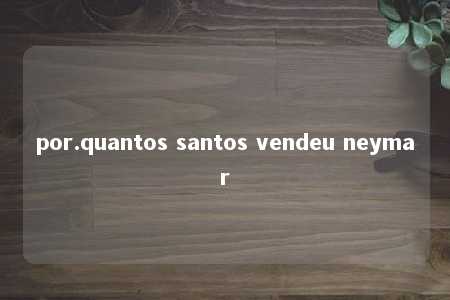 por.quantos santos vendeu neymar